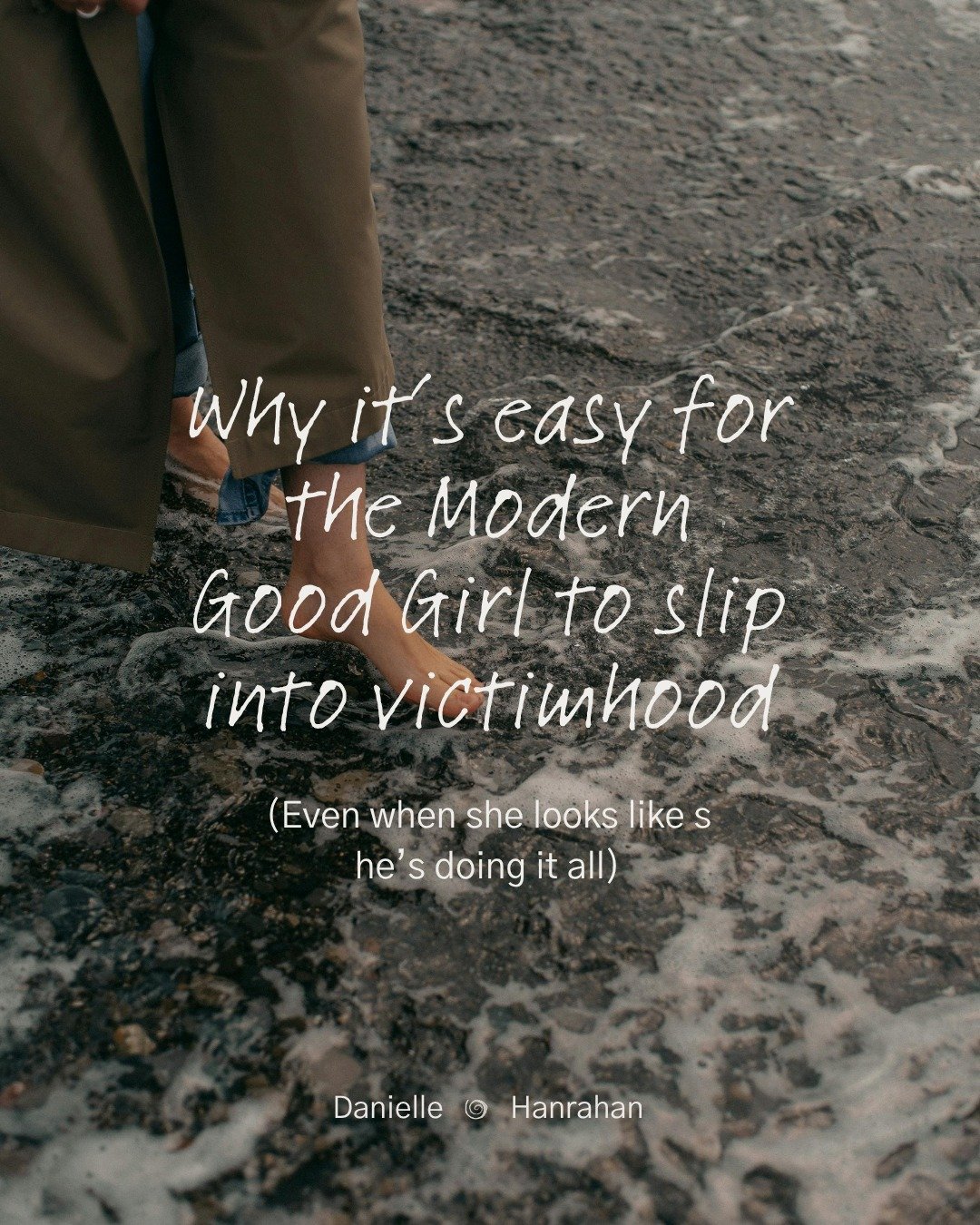 Why it's easy for the Modern Good Girl to slip into victimhood

(Even when she looks like s he's doing it all)

Danielle Hanrahan